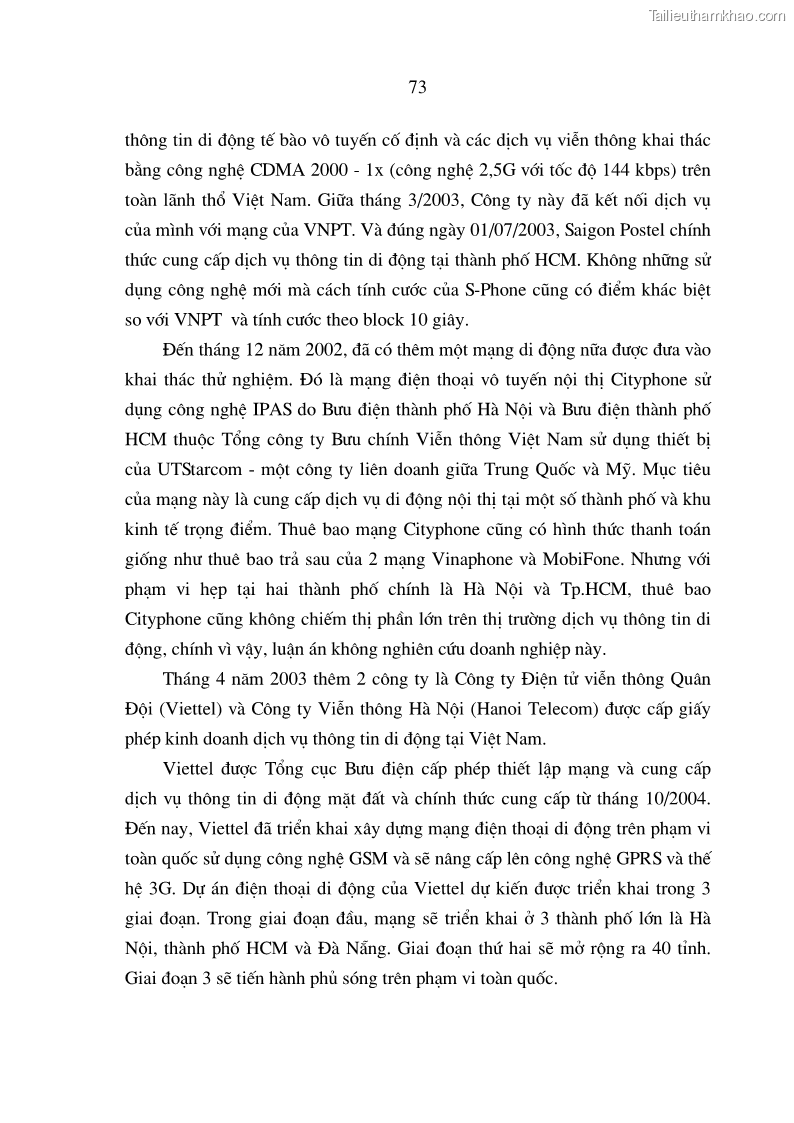 Tailieuthamkhao.com

73

thông tin di động tế bào vô tuyến cố định và các dịch vụ viễn thông khai thác bằng công nghệ CDMA 2000 - 1x (công nghệ 2,5G với tốc độ 144 kbps) trên toàn lãnh thổ Việt Nam. Giữa tháng 3/2003, Công ty này đã kết nối dịch vụ của mình với mạng của VNPT. Và đúng ngày 01/07/2003, Saigon Postel chính thức cung cấp dịch vụ thông tin di động tại thành phố HCM. Không những sử dụng công nghệ mới mà cách tính cước của S-Phone cũng có điểm khác biệt so với VNPT và tính cước theo block 10 giây.

Đến tháng 12 năm 2002, đã có thêm một mạng di động nữa được đưa vào khai thác thử nghiệm. Đó là mạng điện thoại vô tuyến nội thị Cityphone sử dụng công nghệ IPAS do Bưu điện thành phố Hà Nội và Bưu điện thành phố HCM thuộc Tổng công ty Bưu chính Viễn thông Việt Nam sử dụng thiết bị của UTStarcom - một công ty liên doanh giữa Trung Quốc và Mỹ. Mục tiêu của mạng này là cung cấp dịch vụ di động nội thị tại một số thành phố và khu kinh tế trọng điểm. Thuê bao mạng Cityphone cũng có hình thức thanh toán giống như thuê bao trả sau của 2 mạng Vinaphone và MobiFone. Nhưng với phạm vi hẹp tại hai thành phố chính là Hà Nội và Tp.HCM, thuê bao Cityphone cũng không chiếm thị phần lớn trên thị trường dịch vụ thông tin di động, chính vì vậy, luận án không nghiên cứu doanh nghiệp này.

Tháng 4 năm 2003 thêm 2 công ty là Công ty Điện tử viễn thông Quân Đội (Viettel) và Công ty Viễn thông Hà Nội (Hanoi Telecom) được cấp giấy phép kinh doanh dịch vụ thông tin di động tại Việt Nam.

Viettel được Tổng cục Bưu điện cấp phép thiết lập mạng và cung cấp dịch vụ thông tin di động mặt đất và chính thức cung cấp từ tháng 10/2004. Đến nay, Viettel đã triển khai xây dựng mạng điện thoại di động trên phạm vi toàn quốc sử dụng công nghệ GSM và sẽ nâng cấp lên công nghệ GPRS và thế hệ 3G. Dự án điện thoại di động của Viettel dự kiến được triển khai trong 3 giai đoạn. Trong giai đoạn đầu, mạng sẽ triển khai ở 3 thành phố lớn là Hà Nội, thành phố HCM và Đà Nẵng. Giai đoạn thứ hai sẽ mở rộng ra 40 tỉnh. Giai đoạn 3 sẽ tiến hành phủ sóng trên phạm vi toàn quốc.